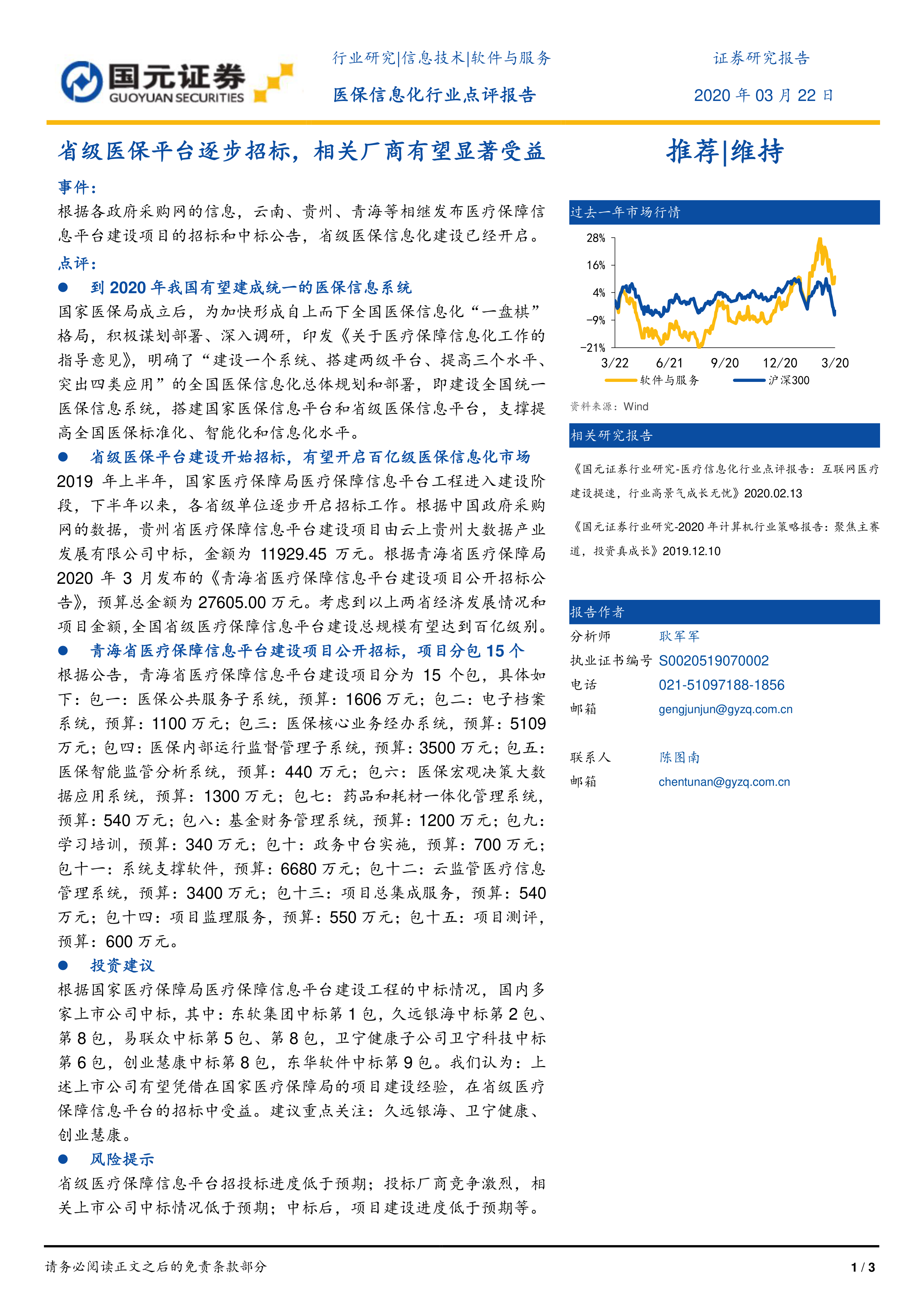 国元证券
GUOYUAN SECURITIES

行业研究|信息技术|软件与服务

医保信息化行业点评报告

证券研究报告

2020 年 03 月 22 日

省级医保平台逐步招标，相关厂商有望显著受益

推荐|维持

事件：

根据各政府采购网的信息，云南、贵州、青海等相继发布医疗保障信息平台建设项目的招标和中标公告，省级医保信息化建设已经开启。

点评：

● 到 2020 年我国有望建成统一的医保信息系统

国家医保局成立后，为加快形成自上而下全国医保信息化“一盘棋”格局，积极谋划部署、深入调研，印发《关于医疗保障信息化工作的指导意见》，明确了“建设一个系统、搭建两级平台、提高三个水平、突出四类应用”的全国医保信息化总体规划和部署，即建设全国统一医保信息系统，搭建国家医保信息平台和省级医保信息平台，支撑提高全国医保标准化、智能化和信息化水平。

● 省级医保平台建设开始招标，有望开启百亿级医保信息化市场

2019 年上半年，国家医疗保障局医疗保障信息平台工程进入建设阶段，下半年以来，各省级单位逐步开启招标工作。根据中国政府采购网的数据，贵州省医疗保障信息平台建设项目由云上贵州大数据产业发展有限公司中标，金额为 11929.45 万元。根据青海省医疗保障局 2020 年 3 月发布的《青海省医疗保障信息平台建设项目公开招标公告》，预算总金额为 27605.00 万元。考虑到以上两省经济发展情况和项目金额，全国省级医疗保障信息平台建设总规模有望达到百亿级别。

● 青海省医疗保障信息平台建设项目公开招标，项目分包 15 个

根据公告，青海省医疗保障信息平台建设项目分为 15 个包，具体如下：包一：医保公共服务子系统，预算：1606 万元；包二：电子档案系统，预算：1100 万元；包三：医保核心业务经办系统，预算：5109 万元；包四：医保内部运行监督管理子系统，预算：3500 万元；包五：医保智能监管分析系统，预算：440 万元；包六：医保宏观决策大数据应用系统，预算：1300 万元；包七：药品和耗材一体化管理系统，预算：540 万元；包八：基金财务管理系统，预算：1200 万元；包九：学习培训，预算：340 万元；包十：政务中台实施，预算：700 万元；包十一：系统支撑软件，预算：6680 万元；包十二：云监管医疗信息管理系统，预算：3400 万元；包十三：项目总集成服务，预算：540 万元；包十四：项目监理服务，预算：550 万元；包十五：项目测评，预算：600 万元。

● 投资建议

根据国家医疗保障局医疗保障信息平台建设工程的中标情况，国内多家上市公司中标，其中：东软集团中标第 1 包，久远银海中标第 2 包、第 8 包，易联众中标第 5 包、第 8 包，卫宁健康子公司卫宁科技中标第 6 包，创业慧康中标第 8 包，东华软件中标第 9 包。我们认为：上述上市公司有望凭借在国家医疗保障局的项目建设经验，在省级医疗保障信息平台的招标中受益。建议重点关注：久远银海、卫宁健康、创业慧康。

● 风险提示

省级医疗保障信息平台招投标进度低于预期；投标厂商竞争激烈，相关上市公司中标情况低于预期；中标后，项目建设进度低于预期等。

过去一年市场行情

28%
16%
4%
-9%
-21%
3/22
6/21
9/20
12/20
3/20
软件与服务
沪深300

资料来源：Wind

相关研究报告

《国元证券行业研究-医疗信息化行业点评报告：互联网医疗建设提速，行业高景气成长无忧》2020.02.13

《国元证券行业研究-2020 年计算机行业策略报告：聚焦主赛道，投资真成长》2019.12.10

报告作者

分析师 耿军军
执业证书编号 S0020519070002
电话 021-51097188-1856
邮箱 gengjunjun@gyzq.com.cn

联系人 陈图南
邮箱 chentunan@gyzq.com.cn

请务必阅读正文之后的免责条款部分

1 / 3